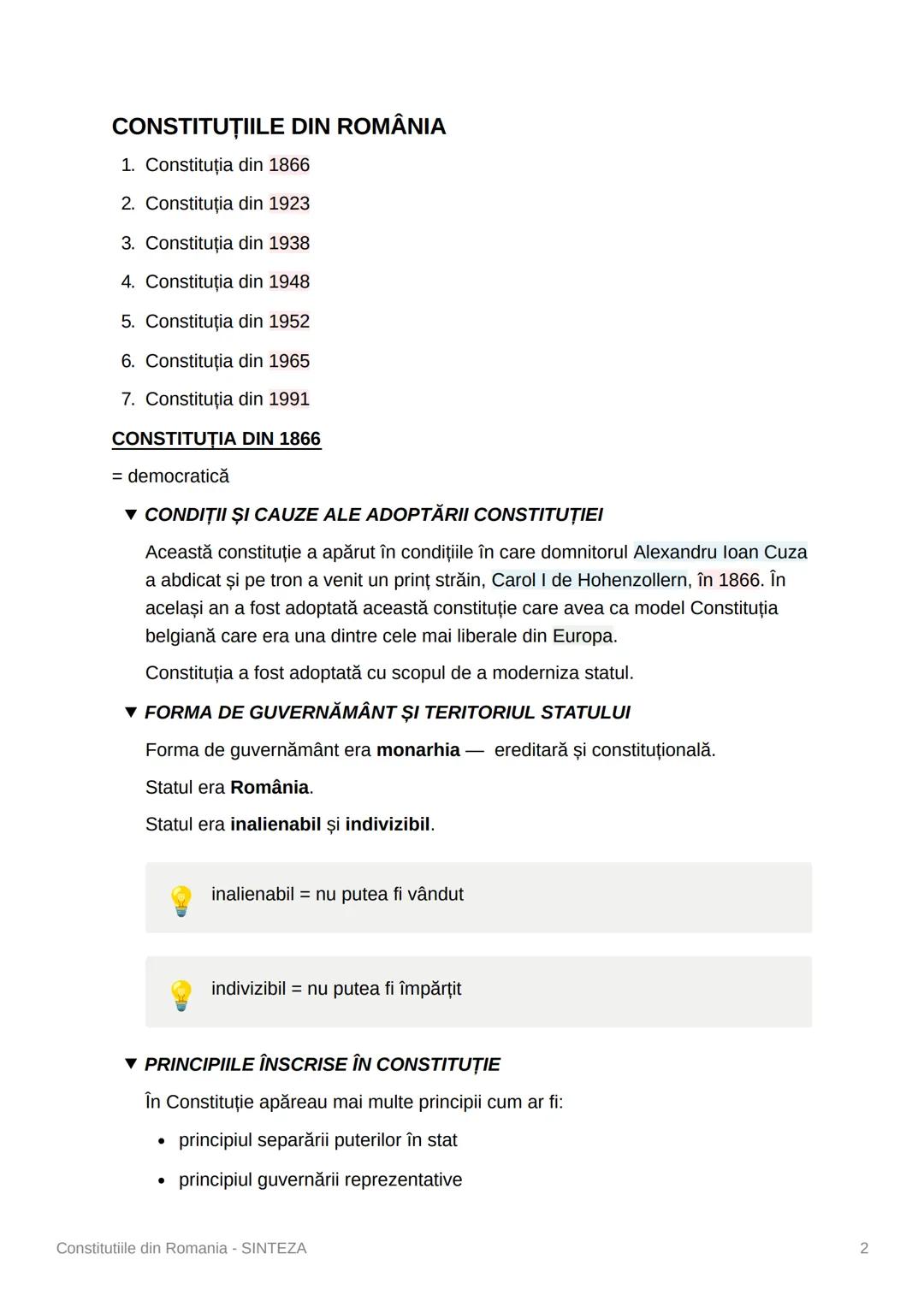 CONSTITUȚIILE DIN ROMÂNIA

1. Constituția din 1866
2. Constituția din 1923
3. Constituția din 1938
4. Constituția din 1948
5. Constituția din 1952
6. Constituția din 1965
7. Constituția din 1991

CONSTITUȚIA DIN 1866

= democratică

▼ CONDIȚII ȘI CAUZE ALE ADOPTĂRII CONSTITUȚIEI

Această constituție a apărut în condițiile în care domnitorul Alexandru Ioan Cuza a abdicat și pe tron a venit un prinț străin, Carol I de Hohenzollern, în 1866. În același an a fost adoptată această constituție care avea ca model Constituția belgiană care era una dintre cele mai liberale din Europa.

Constituția a fost adoptată cu scopul de a moderniza statul.

▼ FORMA DE GUVERNĂMÂNT ȘI TERITORIUL STATULUI

Forma de guvernământ era monarhia — ereditară și constituțională.

Statul era România.

Statul era inalienabil și indivizibil.

inalienabil = nu putea fi vândut

indivizibil = nu putea fi împărțit

▼ PRINCIPIILE ÎNSCRISE ÎN CONSTITUȚIE

În Constituție apăreau mai multe principii cum ar fi:

• principiul separării puterilor în stat
• principiul guvernării reprezentative

Constitutiile din Romania - SINTEZA

2